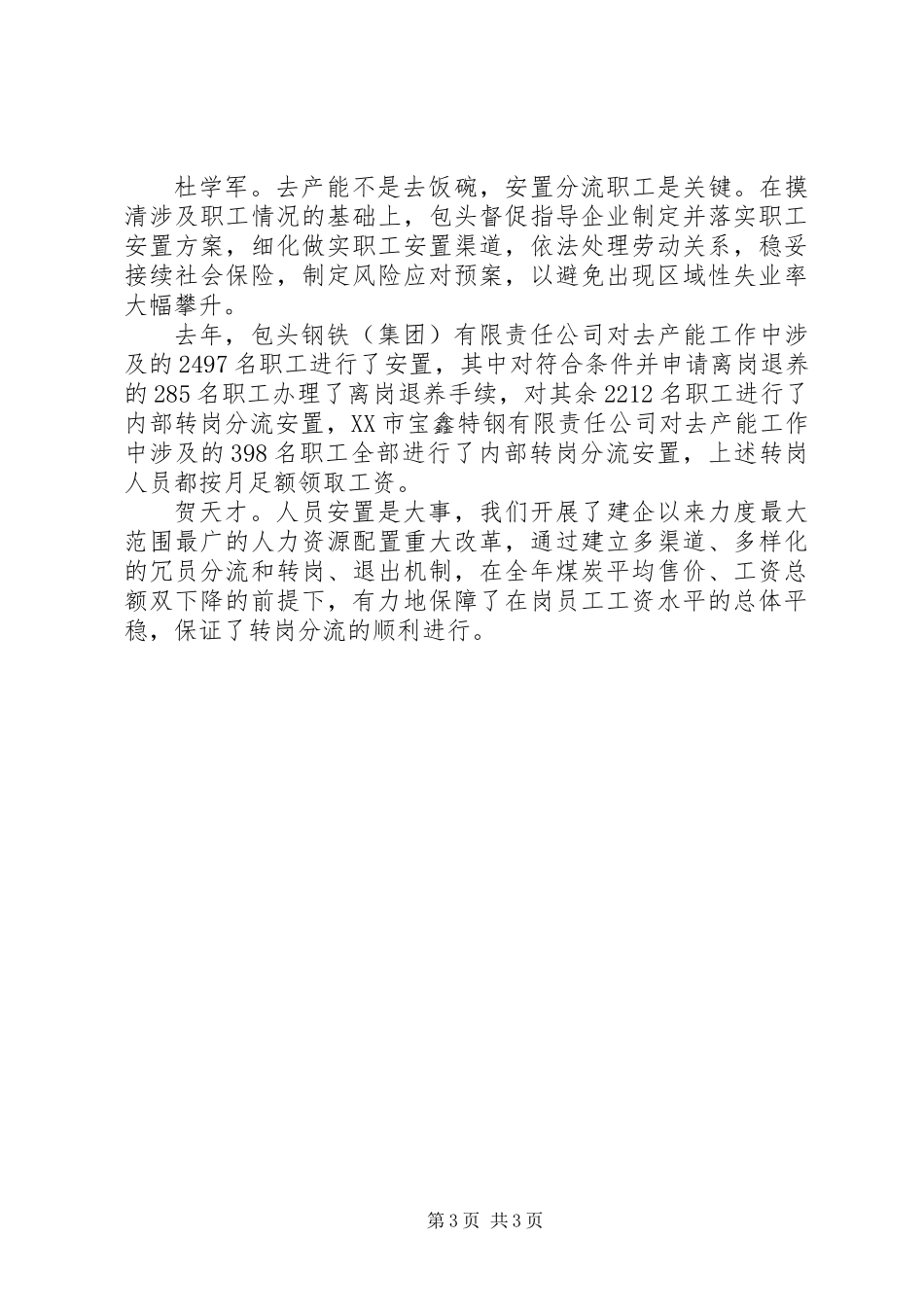 杜学军。去产能不是去饭碗，安置分流职工是关键。在摸清涉及职工情况的基础上，包头督促指导企业制定并落实职工安置方案，细化做实职工安置渠道，依法处理劳动关系，稳妥接续社会保险，制定风险应对预案，以避免出现区域性失业率大幅攀升。

去年，包头钢铁（集团）有限责任公司对去产能工作中涉及的2497名职工进行了安置，其中对符合条件并申请离岗退养的285名职工办理了离岗退养手续，对其余2212名职工进行了内部转岗分流安置，XX市宝鑫特钢有限责任公司对去产能工作中涉及的398名职工全部进行了内部转岗分流安置，上述转岗人员都按月足额领取工资。

贺天才。人员安置是大事，我们开展了建企以来力度最大范围最广的人力资源配置重大改革，通过建立多渠道、多样化的冗员分流和转岗、退出机制，在全年煤炭平均售价、工资总额双下降的前提下，有力地保障了在岗员工工资水平的总体平稳，保证了转岗分流的顺利进行。

第3页 共3页